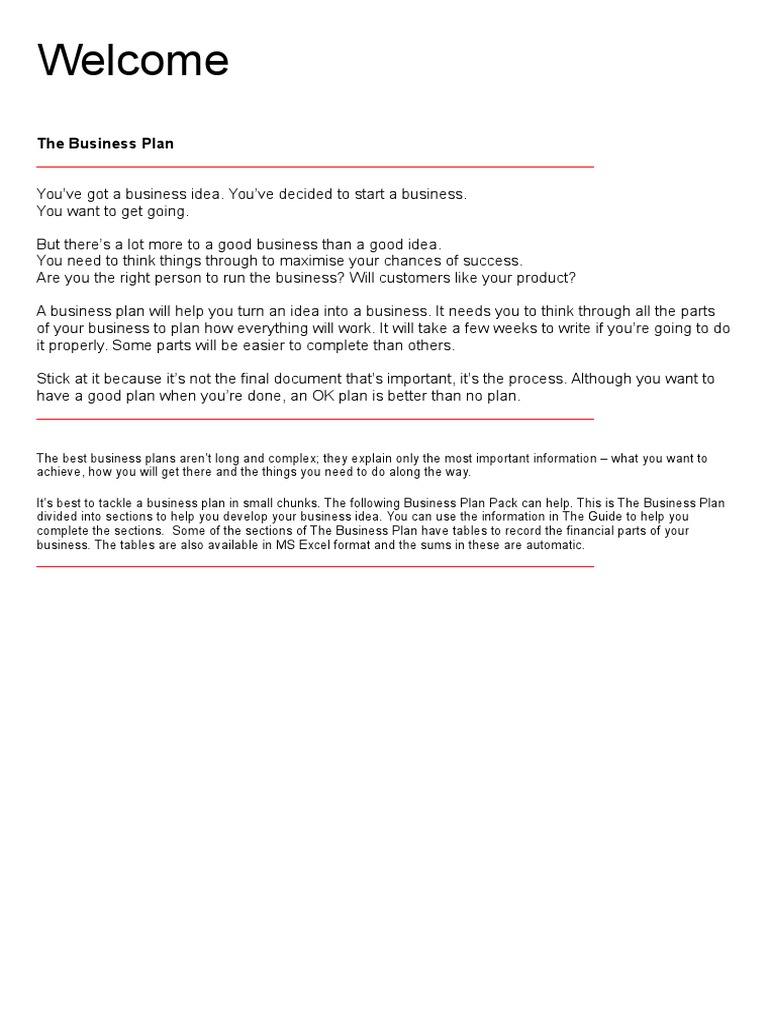 Welcome

The Business Plan

You've got a business idea. You've decided to start a business.
You want to get going.

But there's a lot more to a good business than a good idea.
You need to think things through to maximise your chances of success.
Are you the right person to run the business? Will customers like your product?

A business plan will help you turn an idea into a business. It needs you to think through all the parts of your business to plan how everything will work. It will take a few weeks to write if you're going to do it properly. Some parts will be easier to complete than others.

Stick at it because it's not the final document that's important, it's the process. Although you want to have a good plan when you're done, an OK plan is better than no plan.

The best business plans aren't long and complex; they explain only the most important information – what you want to achieve, how you will get there and the things you need to do along the way.

It's best to tackle a business plan in small chunks. The following Business Plan Pack can help. This is The Business Plan divided into sections to help you develop your business idea. You can use the information in The Guide to help you complete the sections. Some of the sections of The Business Plan have tables to record the financial parts of your business. The tables are also available in MS Excel format and the sums in these are automatic.